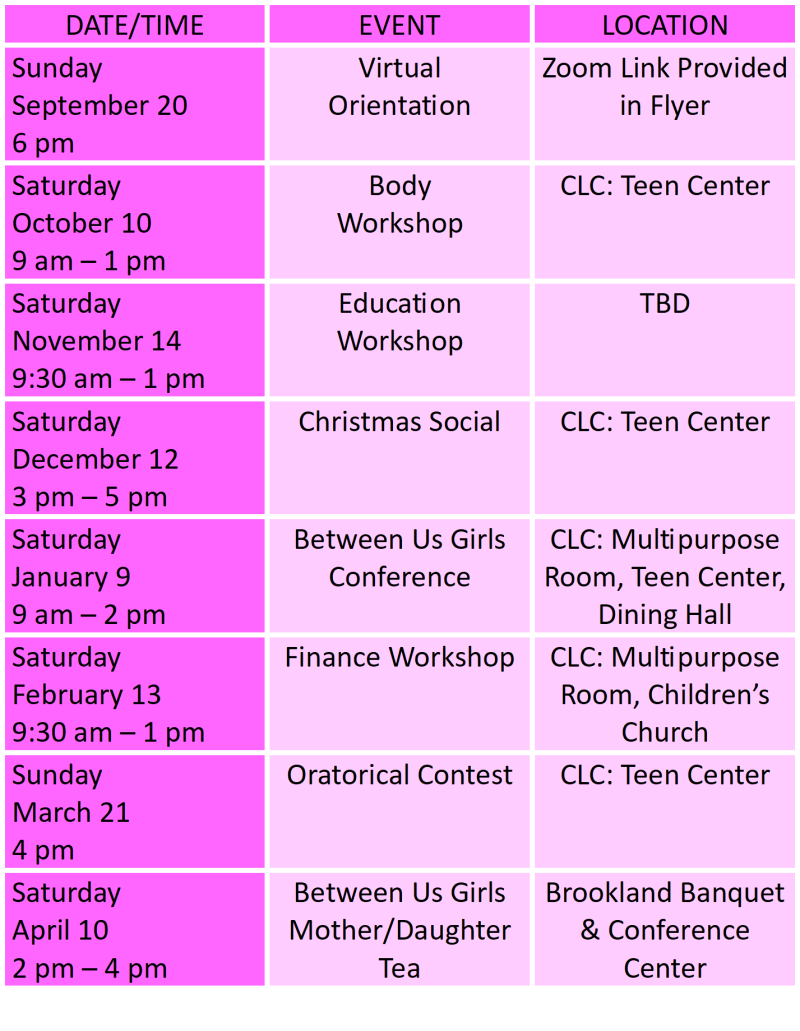 | DATE/TIME | EVENT | LOCATION |
|---|---|---|
| Sunday September 20 6 pm | Virtual Orientation | Zoom Link Provided in Flyer |
| Saturday October 10 9 am – 1 pm | Body Workshop | CLC: Teen Center |
| Saturday November 14 9:30 am – 1 pm | Education Workshop | TBD |
| Saturday December 12 3 pm – 5 pm | Christmas Social | CLC: Teen Center |
| Saturday January 9 9 am – 2 pm | Between Us Girls Conference | CLC: Multipurpose Room, Teen Center, Dining Hall |
| Saturday February 13 9:30 am – 1 pm | Finance Workshop | CLC: Multipurpose Room, Children's Church |
| Sunday March 21 4 pm | Oratorical Contest | CLC: Teen Center |
| Saturday April 10 2 pm – 4 pm | Between Us Girls Mother/Daughter Tea | Brookland Banquet & Conference Center |